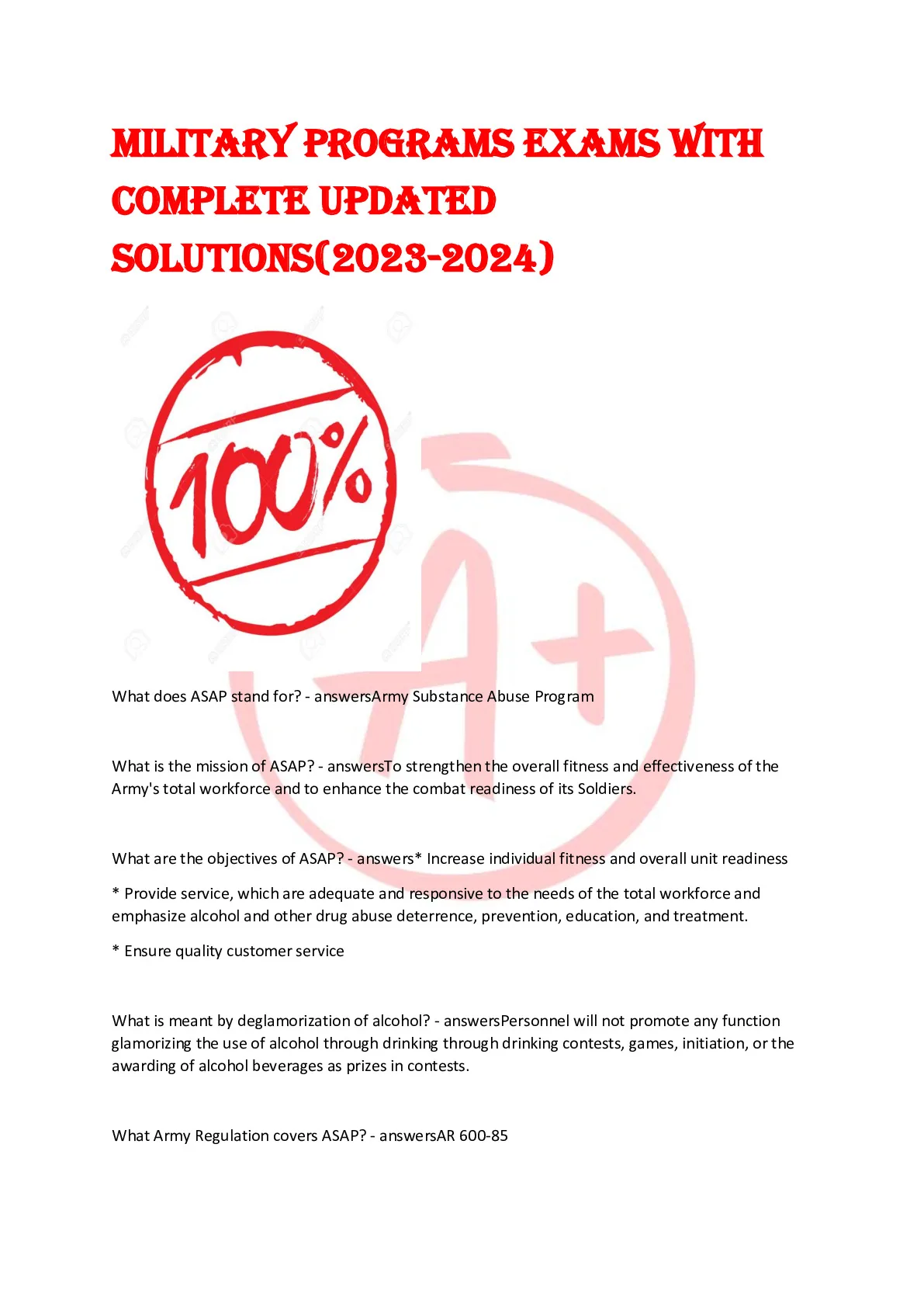 MILITARY PROGRAMS EXAMS WITH COMPLETE UPDATED SOLUTIONS(2023-2024)

100%

A+

What does ASAP stand for? - answersArmy Substance Abuse Program

What is the mission of ASAP? - answersTo strengthen the overall fitness and effectiveness of the Army's total workforce and to enhance the combat readiness of its Soldiers.

What are the objectives of ASAP? - answers* Increase individual fitness and overall unit readiness

* Provide service, which are adequate and responsive to the needs of the total workforce and emphasize alcohol and other drug abuse deterrence, prevention, education, and treatment.

* Ensure quality customer service

What is meant by deglamorization of alcohol? - answersPersonnel will not promote any function glamorizing the use of alcohol through drinking through drinking contests, games, initiation, or the awarding of alcohol beverages as prizes in contests.

What Army Regulation covers ASAP? - answersAR 600-85